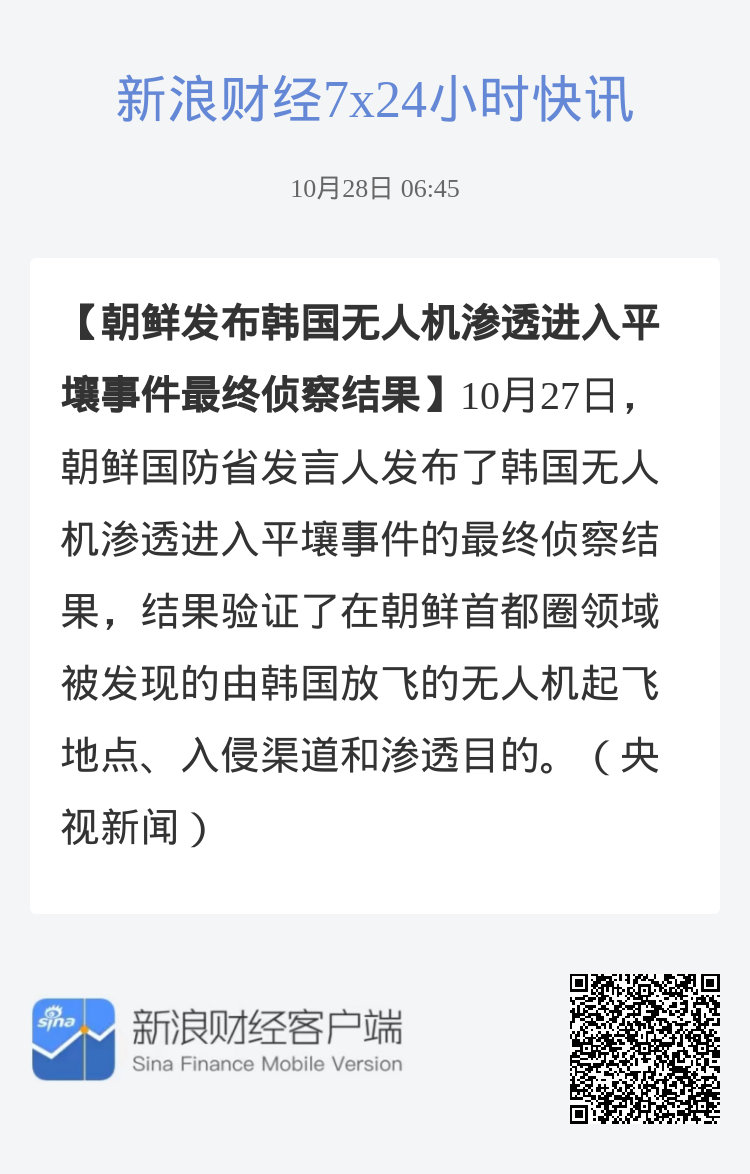 新浪财经7x24小时快讯

10月28日 06:45

【朝鲜发布韩国无人机渗透进入平壤事件最终侦察结果】10月27日，朝鲜国防省发言人发布了韩国无人机渗透进入平壤事件的最终侦察结果，结果验证了在朝鲜首都圈领域被发现的由韩国放飞的无人机起飞地点、入侵渠道和渗透目的。（央视新闻）

sina

新浪财经客户端
Sina Finance Mobile Version